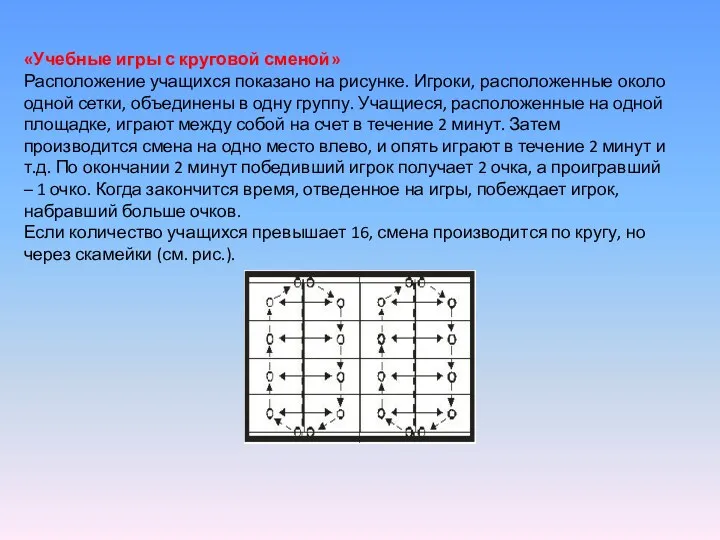 «Учебные игры с круговой сменой»
Расположение учащихся показано на рисунке. Игроки, расположенные около одной сетки, объединены в одну группу. Учащиеся, расположенные на одной площадке, играют между собой на счет в течение 2 минут. Затем производится смена на одно место влево, и опять играют в течение 2 минут и т.д. По окончании 2 минут победивший игрок получает 2 очка, а проигравший – 1 очко. Когда закончится время, отведенное на игры, побеждает игрок, набравший больше очков.
Если количество учащихся превышает 16, смена производится по кругу, но через скамейки (см. рис.).